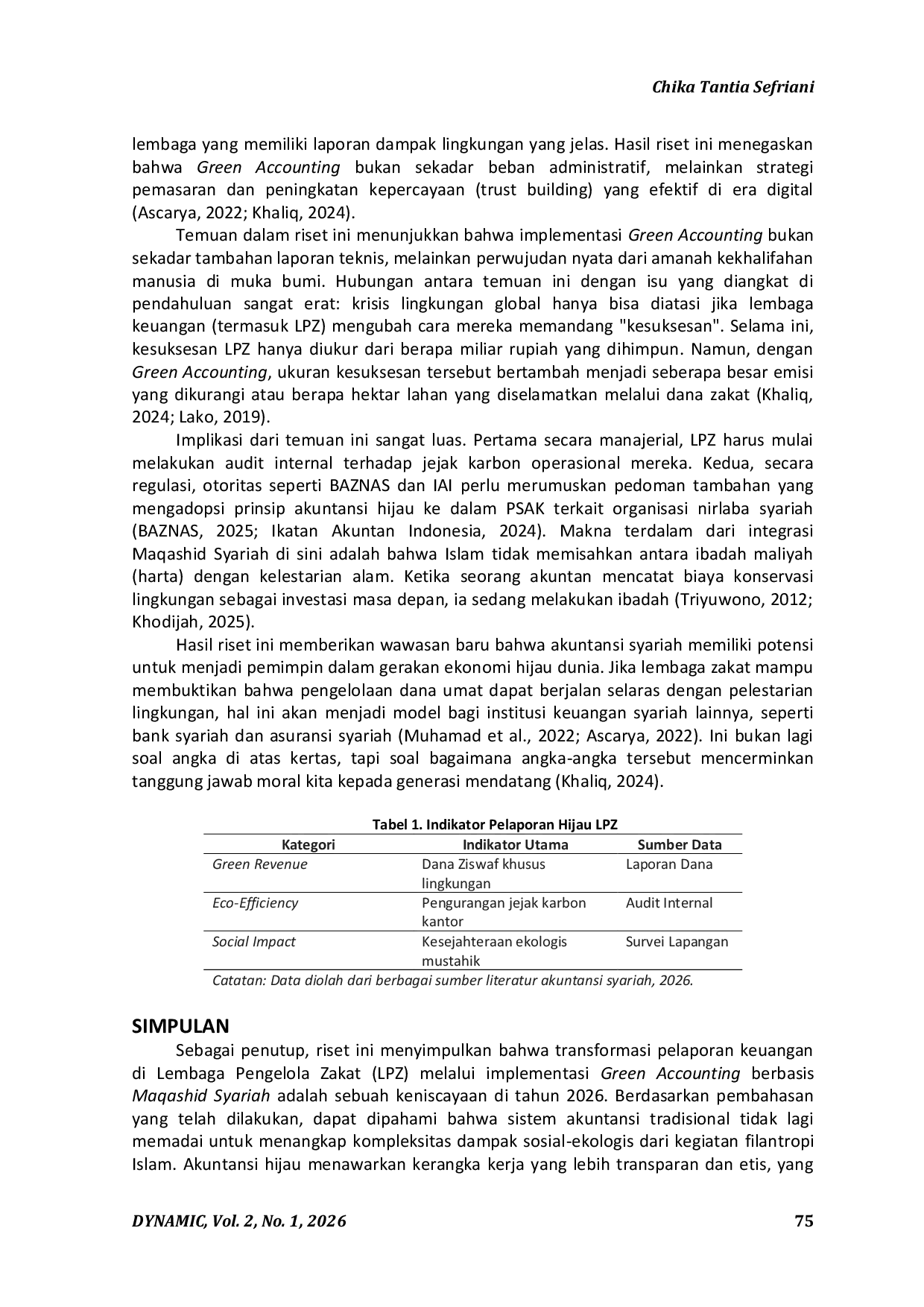 Chika Tantia Sefriani

lembaga yang memiliki laporan dampak lingkungan yang jelas. Hasil riset ini menegaskan bahwa Green Accounting bukan sekadar beban administratif, melainkan strategi pemasaran dan peningkatan kepercayaan (trust building) yang efektif di era digital (Ascarya, 2022; Khaliq, 2024).

Temuan dalam riset ini menunjukkan bahwa implementasi Green Accounting bukan sekadar tambahan laporan teknis, melainkan perwujudan nyata dari amanah kekhalifahan manusia di muka bumi. Hubungan antara temuan ini dengan isu yang diangkat di pendahuluan sangat erat: krisis lingkungan global hanya bisa diatasi jika lembaga keuangan (termasuk LPZ) mengubah cara mereka memandang "kesuksesan". Selama ini, kesuksesan LPZ hanya diukur dari berapa miliar rupiah yang dihimpun. Namun, dengan Green Accounting, ukuran kesuksesan tersebut bertambah menjadi seberapa besar emisi yang dikurangi atau berapa hektar lahan yang diselamatkan melalui dana zakat (Khaliq, 2024; Lako, 2019).

Implikasi dari temuan ini sangat luas. Pertama secara manajerial, LPZ harus mulai melakukan audit internal terhadap jejak karbon operasional mereka. Kedua, secara regulasi, otoritas seperti BAZNAS dan IAI perlu merumuskan pedoman tambahan yang mengadopsi prinsip akuntansi hijau ke dalam PSAK terkait organisasi nirlaba syariah (BAZNAS, 2025; Ikatan Akuntan Indonesia, 2024). Makna terdalam dari integrasi Maqashid Syariah di sini adalah bahwa Islam tidak memisahkan antara ibadah maliyah (harta) dengan kelestarian alam. Ketika seorang akuntan mencatat biaya konservasi lingkungan sebagai investasi masa depan, ia sedang melakukan ibadah (Triyuwono, 2012; Khodijah, 2025).

Hasil riset ini memberikan wawasan baru bahwa akuntansi syariah memiliki potensi untuk menjadi pemimpin dalam gerakan ekonomi hijau dunia. Jika lembaga zakat mampu membuktikan bahwa pengelolaan dana umat dapat berjalan selaras dengan pelestarian lingkungan, hal ini akan menjadi model bagi institusi keuangan syariah lainnya, seperti bank syariah dan asuransi syariah (Muhamad et al., 2022; Ascarya, 2022). Ini bukan lagi soal angka di atas kertas, tapi soal bagaimana angka-angka tersebut mencerminkan tanggung jawab moral kita kepada generasi mendatang (Khaliq, 2024).

Tabel 1. Indikator Pelaporan Hijau LPZ

| Kategori | Indikator Utama | Sumber Data |
|---|---|---|
| Green Revenue | Dana Ziswaf khusus lingkungan | Laporan Dana |
| Eco-Efficiency | Pengurangan jejak karbon kantor | Audit Internal |
| Social Impact | Kesejahteraan ekologis mustahik | Survei Lapangan |

Catatan: Data diolah dari berbagai sumber literatur akuntansi syariah, 2026.

SIMPULAN

Sebagai penutup, riset ini menyimpulkan bahwa transformasi pelaporan keuangan di Lembaga Pengelola Zakat (LPZ) melalui implementasi Green Accounting berbasis Maqashid Syariah adalah sebuah keniscayaan di tahun 2026. Berdasarkan pembahasan yang telah dilakukan, dapat dipahami bahwa sistem akuntansi tradisional tidak lagi memadai untuk menangkap kompleksitas dampak sosial-ekologis dari kegiatan filantropi Islam. Akuntansi hijau menawarkan kerangka kerja yang lebih transparan dan etis, yang

DYNAMIC, Vol. 2, No. 1, 2026 75